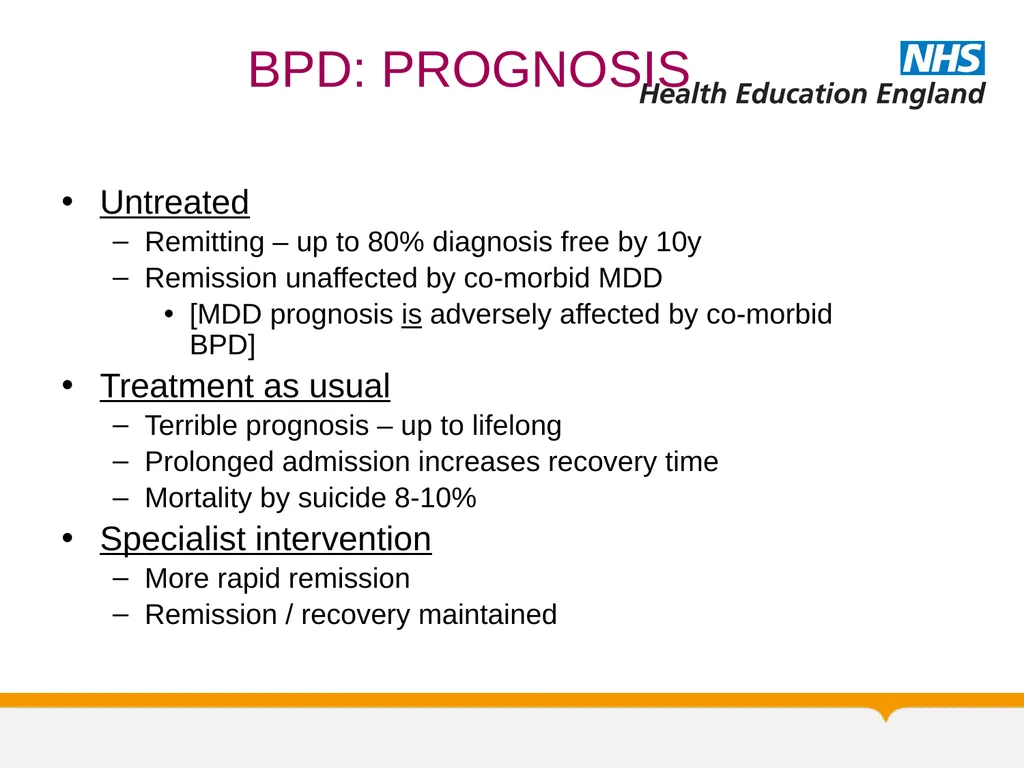 BPD: PROGNOSIS

NHS
Health Education England

• Untreated
– Remitting – up to 80% diagnosis free by 10y
– Remission unaffected by co-morbid MDD
• [MDD prognosis is adversely affected by co-morbid BPD]
• Treatment as usual
– Terrible prognosis – up to lifelong
– Prolonged admission increases recovery time
– Mortality by suicide 8-10%
• Specialist intervention
– More rapid remission
– Remission / recovery maintained